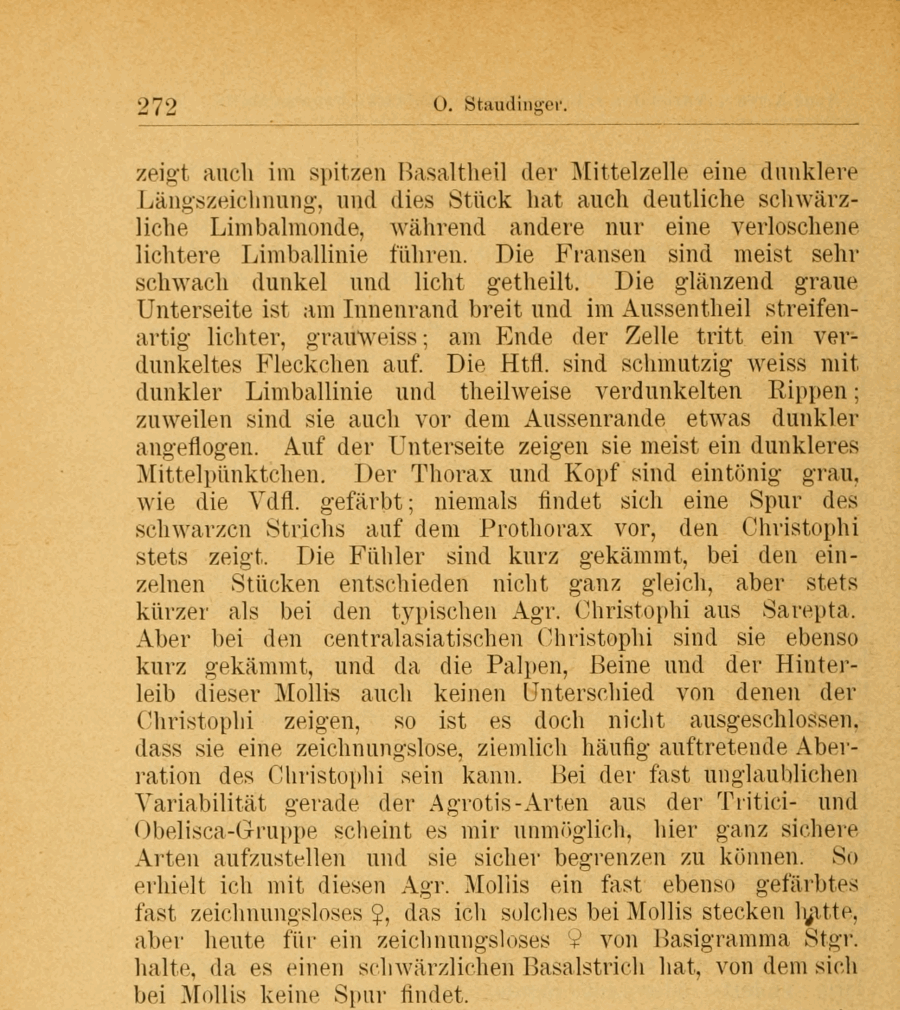 272 O. Staudinger.

zeigt auch im spitzen Basaltheil der Mittelzelle eine dunklere Längszeichnung, und dies Stück hat auch deutliche schwärzliche Limbalmonde, während andere nur eine verloschene lichtere Limballinie führen. Die Fransen sind meist sehr schwach dunkel und licht getheilt. Die glänzend graue Unterseite ist am Innenrand breit und im Aussentheil streifenartig lichter, grauweiss; am Ende der Zelle tritt ein verdunkeltes Fleckchen auf. Die Htfl. sind schmutzig weiss mit dunkler Limballinie und theilweise verdunkelten Rippen; zuweilen sind sie auch vor dem Aussenrande etwas dunkler angeflogen. Auf der Unterseite zeigen sie meist ein dunkleres Mittelpünktchen. Der Thorax und Kopf sind eintönig grau, wie die Vdfl. gefärbt; niemals findet sich eine Spur des schwarzen Strichs auf dem Prothorax vor, den Christophi stets zeigt. Die Fühler sind kurz gekämmt, bei den einzelnen Stücken entschieden nicht ganz gleich, aber stets kürzer als bei den typischen Agr. Christophi aus Sarepta. Aber bei den centralasiatischen Christophi sind sie ebenso kurz gekämmt, und da die Palpen, Beine und der Hinterleib dieser Mollis auch keinen Unterschied von denen der Christophi zeigen, so ist es doch nicht ausgeschlossen, dass sie eine zeichnungslose, ziemlich häufig auftretende Aberration des Christophi sein kann. Bei der fast unglaublichen Variabilität gerade der Agrotis-Arten aus der Tritici- und Obelisca-Gruppe scheint es mir unmöglich, hier ganz sichere Arten aufzustellen und sie sicher begrenzen zu können. So erhielt ich mit diesen Agr. Mollis ein fast ebenso gefärbtes fast zeichnungsloses ♀, das ich solches bei Mollis stecken hatte, aber heute für ein zeichnungsloses ♀ von Basigramma Stgr. halte, da es einen schwärzlichen Basalstrich hat, von dem sich bei Mollis keine Spur findet.